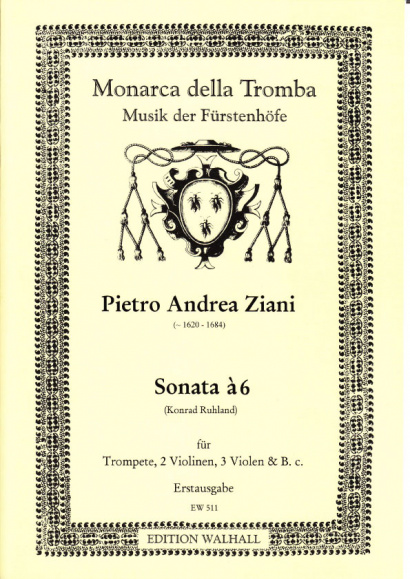 Monarca della Tromba
Musik der Fürstenhöfe

Pietro Andrea Ziani
(~ 1620 - 1684)

Sonata à 6
(Konrad Ruhland)

für
Trompete, 2 Violinen, 3 Violen & B. c.

Erstausgabe
EW 511

EDITION WALHALL